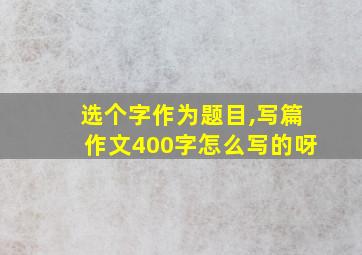 选个字作为题目,写篇作文400字怎么写的呀